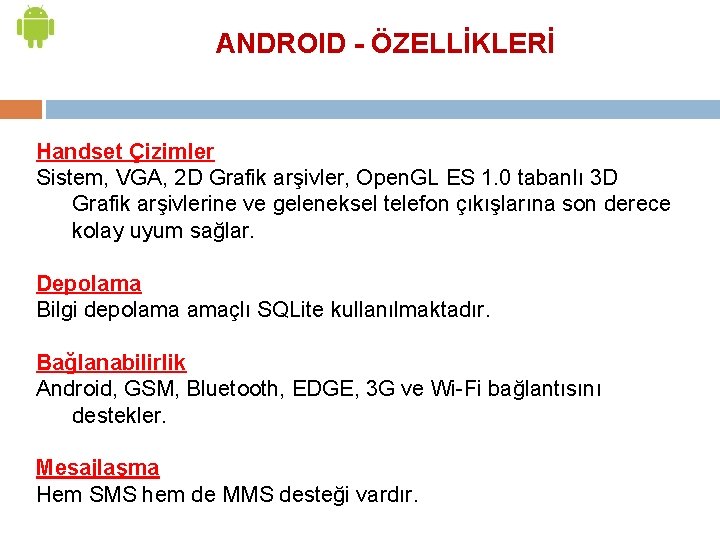 ANDROID - ÖZELLİKLERİ

Handset Çizimler
Sistem, VGA, 2D Grafik arşivler, OpenGL ES 1.0 tabanlı 3D Grafik arşivlerine ve geleneksel telefon çıkışlarına son derece kolay uyum sağlar.

Depolama
Bilgi depolama amaçlı SQLite kullanılmaktadır.

Bağlanabilirlik
Android, GSM, Bluetooth, EDGE, 3G ve Wi-Fi bağlantısını destekler.

Mesajlaşma
Hem SMS hem de MMS desteği vardır.